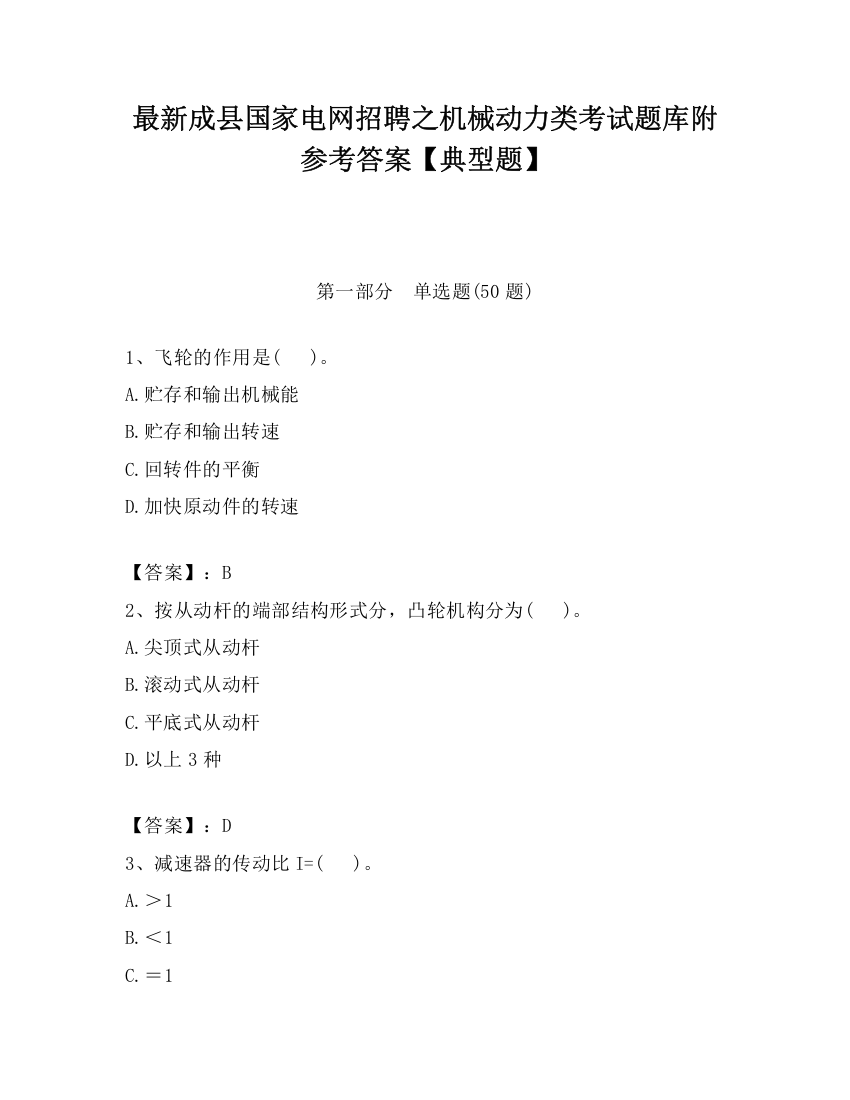 最新成县国家电网招聘之机械动力类考试题库附参考答案【典型题】

第一部分　单选题(50 题)

1、飞轮的作用是(　　)。

A.贮存和输出机械能

B.贮存和输出转速

C.回转件的平衡

D.加快原动件的转速

【答案】：B

2、按从动杆的端部结构形式分，凸轮机构分为(　　)。

A.尖顶式从动杆

B.滚动式从动杆

C.平底式从动杆

D.以上 3 种

【答案】：D

3、减速器的传动比 I=(　　)。

A.＞1

B.＜1

C.＝1